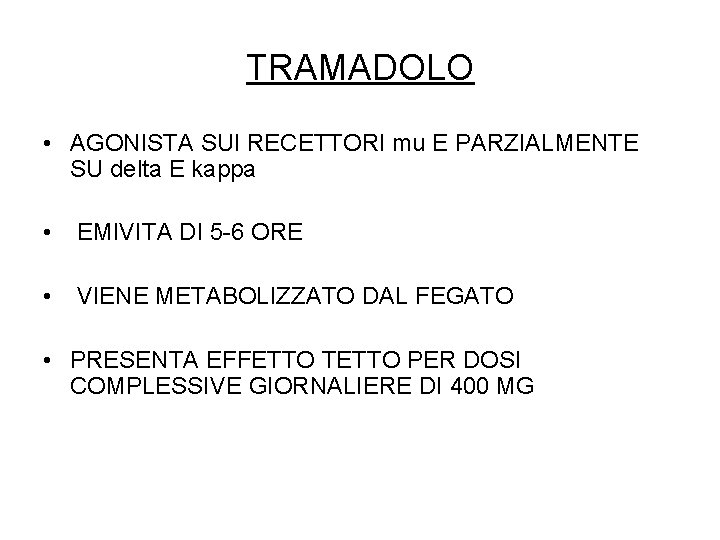 TRAMADOLO

• AGONISTA SUI RECETTORI mu E PARZIALMENTE SU delta E kappa

• EMIVITA DI 5-6 ORE

• VIENE METABOLIZZATO DAL FEGATO

• PRESENTA EFFETTO TETTO PER DOSI COMPLESSIVE GIORNALIERE DI 400 MG